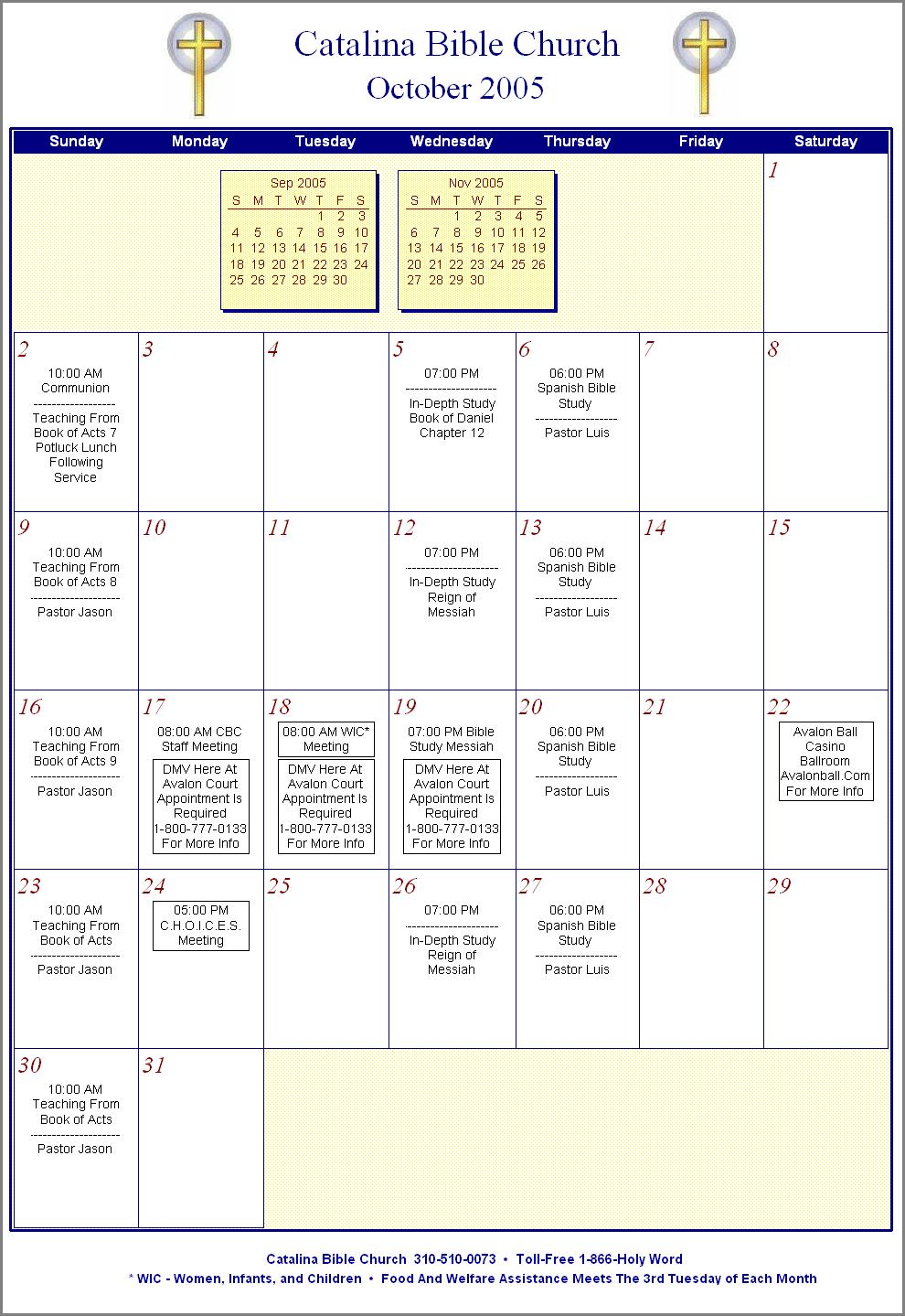 Catalina Bible Church
October 2005

| Sunday | Monday | Tuesday | Wednesday | Thursday | Friday | Saturday |
|---|---|---|---|---|---|---|
| | | | | | | 1 |
| 2 10:00 AM Communion ------------------ Teaching From Book of Acts 7 Potluck Lunch Following Service | 3 | 4 | 5 07:00 PM -------------------- In-Depth Study Book of Daniel Chapter 12 | 6 06:00 PM Spanish Bible Study ------------------ Pastor Luis | 7 | 8 |
| 9 10:00 AM Teaching From Book of Acts 8 -------------------- Pastor Jason | 10 | 11 | 12 07:00 PM -------------------- In-Depth Study Reign of Messiah | 13 06:00 PM Spanish Bible Study ------------------ Pastor Luis | 14 | 15 |
| 16 10:00 AM Teaching From Book of Acts 9 -------------------- Pastor Jason | 17 08:00 AM CBC Staff Meeting DMV Here At Avalon Court Appointment Is Required 1-800-777-0133 For More Info | 18 08:00 AM WIC* Meeting DMV Here At Avalon Court Appointment Is Required 1-800-777-0133 For More Info | 19 07:00 PM Bible Study Messiah DMV Here At Avalon Court Appointment Is Required 1-800-777-0133 For More Info | 20 06:00 PM Spanish Bible Study ------------------ Pastor Luis | 21 | 22 Avalon Ball Casino Ballroom Avalonball.Com For More Info |
| 23 10:00 AM Teaching From Book of Acts -------------------- Pastor Jason | 24 05:00 PM C.H.O.I.C.E.S. Meeting | 25 | 26 07:00 PM -------------------- In-Depth Study Reign of Messiah | 27 06:00 PM Spanish Bible Study ------------------ Pastor Luis | 28 | 29 |
| 30 10:00 AM Teaching From Book of Acts -------------------- Pastor Jason | 31 | | | | | |

Sep 2005
| S | M | T | W | T | F | S |
|---|---|---|---|---|---|---|
| | | | | 1 | 2 | 3 |
| 4 | 5 | 6 | 7 | 8 | 9 | 10 |
| 11 | 12 | 13 | 14 | 15 | 16 | 17 |
| 18 | 19 | 20 | 21 | 22 | 23 | 24 |
| 25 | 26 | 27 | 28 | 29 | 30 | |

Nov 2005
| S | M | T | W | T | F | S |
|---|---|---|---|---|---|---|
| | | 1 | 2 | 3 | 4 | 5 |
| 6 | 7 | 8 | 9 | 10 | 11 | 12 |
| 13 | 14 | 15 | 16 | 17 | 18 | 19 |
| 20 | 21 | 22 | 23 | 24 | 25 | 26 |
| 27 | 28 | 29 | 30 | | | |

Catalina Bible Church 310-510-0073 • Toll-Free 1-866-Holy Word
* WIC - Women, Infants, and Children • Food And Welfare Assistance Meets The 3rd Tuesday of Each Month